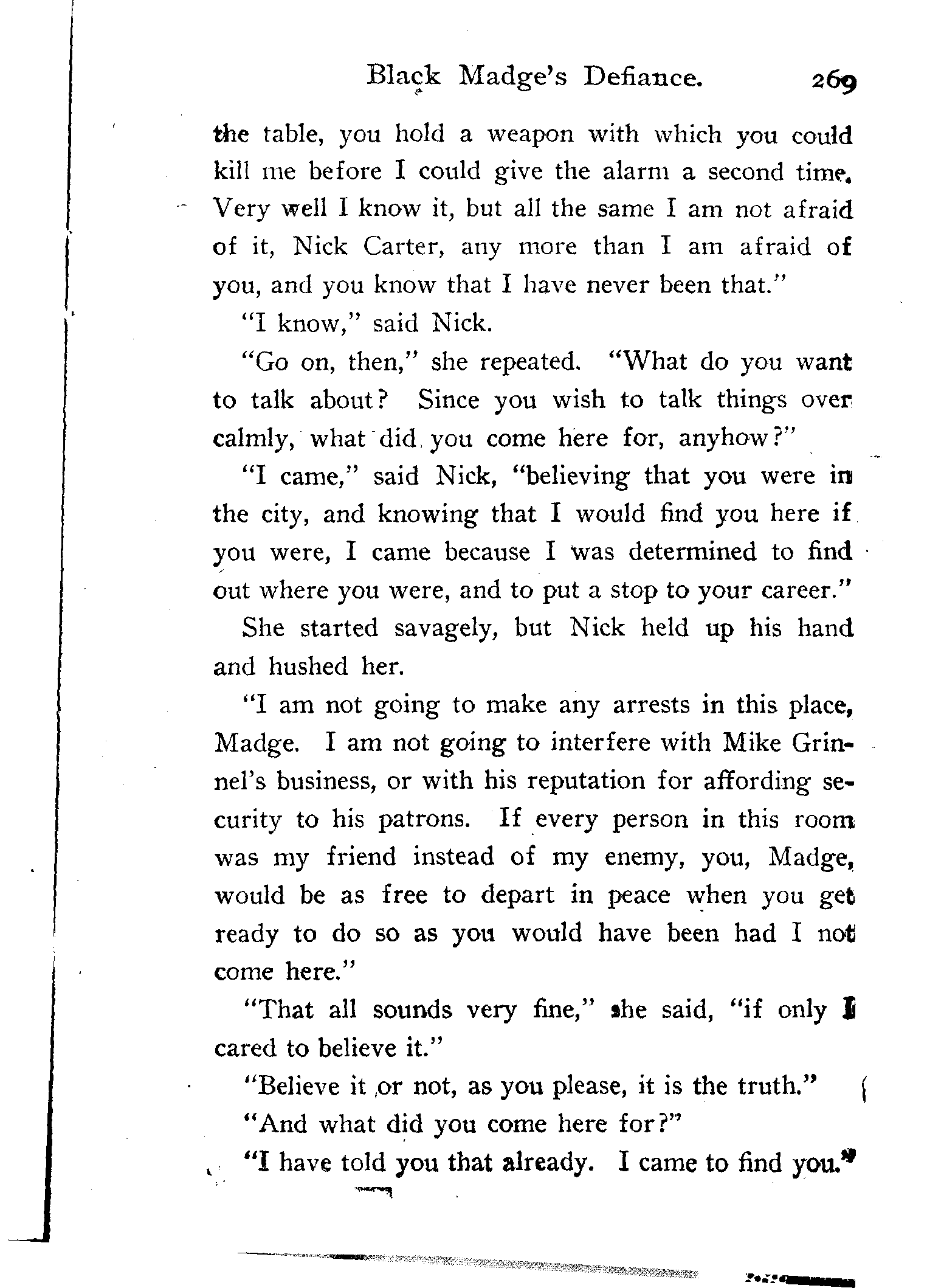 Black Madge's Defiance. 269

the table, you hold a weapon with which you could kill me before I could give the alarm a second time. Very well I know it, but all the same I am not afraid of it, Nick Carter, any more than I am afraid of you, and you know that I have never been that."

"I know," said Nick.

"Go on, then," she repeated. "What do you want to talk about? Since you wish to talk things over calmly, what did you come here for, anyhow?"

"I came," said Nick, "believing that you were in the city, and knowing that I would find you here if you were, I came because I was determined to find out where you were, and to put a stop to your career."

She started savagely, but Nick held up his hand and hushed her.

"I am not going to make any arrests in this place, Madge. I am not going to interfere with Mike Grinnel's business, or with his reputation for affording security to his patrons. If every person in this room was my friend instead of my enemy, you, Madge, would be as free to depart in peace when you get ready to do so as you would have been had I not come here."

"That all sounds very fine," she said, "if only I cared to believe it."

"Believe it or not, as you please, it is the truth."

"And what did you come here for?"

"I have told you that already. I came to find you."